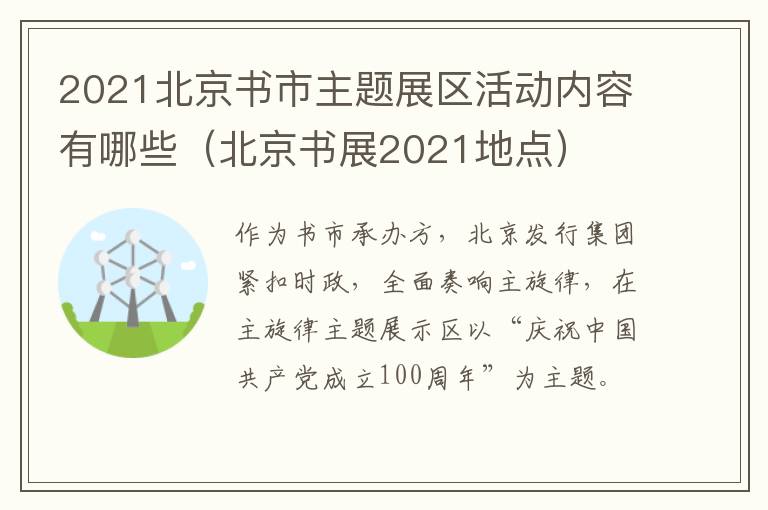 2021北京书市主题展区活动内容有哪些（北京书展2021地点）

作为书市承办方，北京发行集团紧扣时政，全面奏响主旋律，在主旋律主题展示区以“庆祝中国共产党成立100周年”为主题。